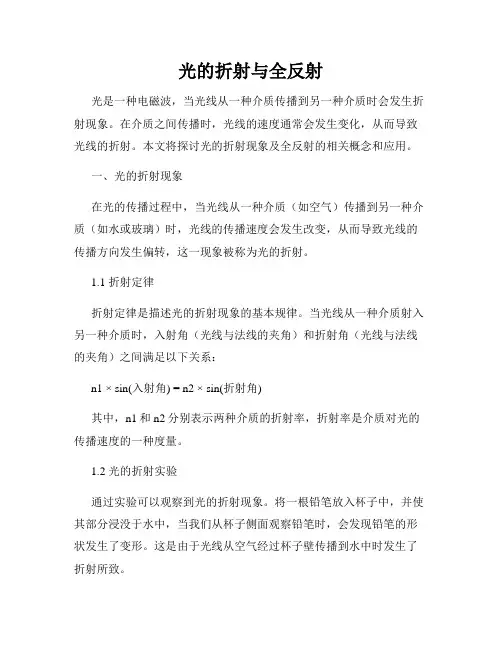 光的折射与全反射

光是一种电磁波，当光线从一种介质传播到另一种介质时会发生折射现象。在介质之间传播时，光线的速度通常会发生变化，从而导致光线的折射。本文将探讨光的折射现象及全反射的相关概念和应用。

一、光的折射现象

在光的传播过程中，当光线从一种介质（如空气）传播到另一种介质（如水或玻璃）时，光线的传播速度会发生改变，从而导致光线的传播方向发生偏转，这一现象被称为光的折射。

1.1 折射定律

折射定律是描述光的折射现象的基本规律。当光线从一种介质射入另一种介质时，入射角（光线与法线的夹角）和折射角（光线与法线的夹角）之间满足以下关系：

n1 × sin(入射角) = n2 × sin(折射角)

其中，n1 和 n2 分别表示两种介质的折射率，折射率是介质对光的传播速度的一种度量。

1.2 光的折射实验

通过实验可以观察到光的折射现象。将一根铅笔放入杯子中，并使其部分浸没于水中，当我们从杯子侧面观察铅笔时，会发现铅笔的形状发生了变形。这是由于光线从空气经过杯子壁传播到水中时发生了折射所致。